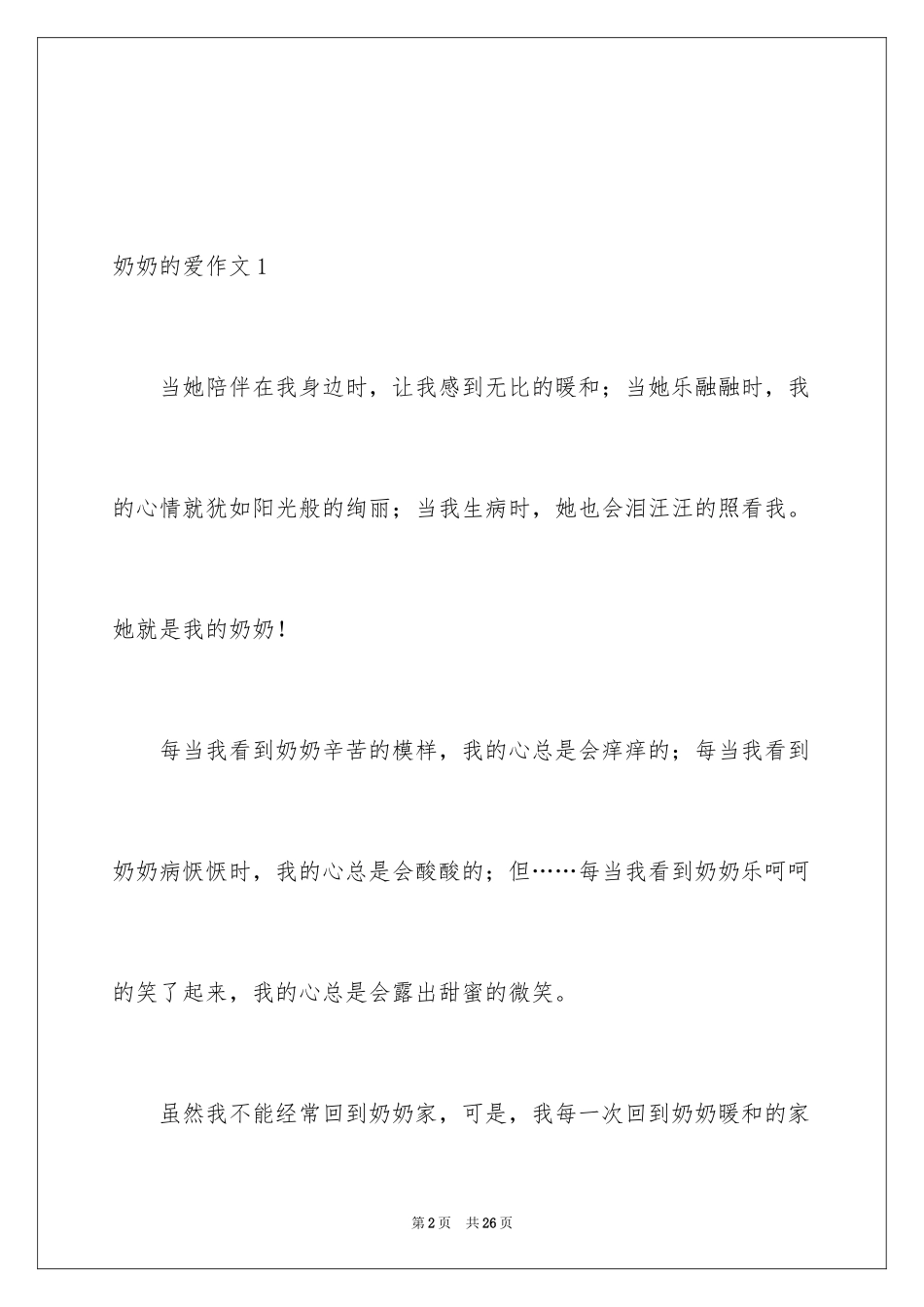 奶奶的爱作文1

当她陪伴在我身边时，让我感到无比的暖和；当她乐融融时，我的心情就犹如阳光般的绚丽；当我生病时，她也会泪汪汪的照看我。她就是我的奶奶！

每当我看到奶奶辛苦的模样，我的心总是会痒痒的；每当我看到奶奶病恹恹时，我的心总是会酸酸的；但……每当我看到奶奶乐呵呵的笑了起来，我的心总是会露出甜蜜的微笑。

虽然我不能经常回到奶奶家，可是，我每一次回到奶奶暖和的家

第2页 共26页